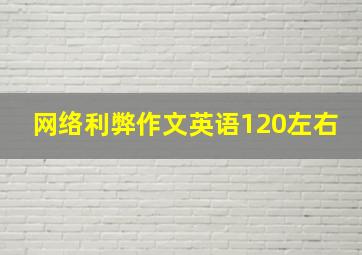 网络利弊作文英语120左右